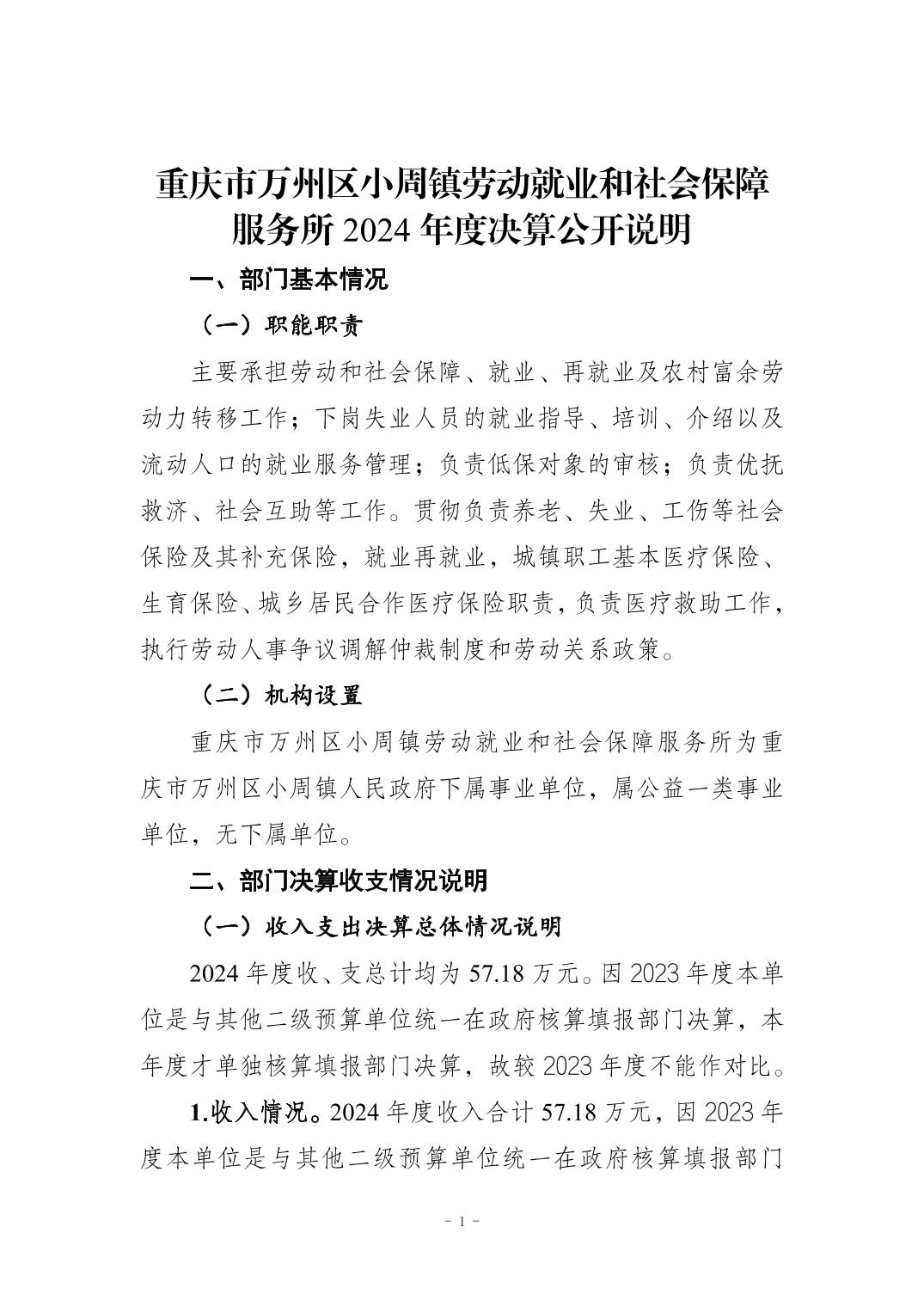 重庆市万州区小周镇劳动就业和社会保障服务所 2024 年度决算公开说明

一、部门基本情况

（一）职能职责

主要承担劳动和社会保障、就业、再就业及农村富余劳动力转移工作；下岗失业人员的就业指导、培训、介绍以及流动人口的就业服务管理；负责低保对象的审核；负责优抚救济、社会互助等工作。贯彻负责养老、失业、工伤等社会保险及其补充保险，就业再就业，城镇职工基本医疗保险、生育保险、城乡居民合作医疗保险职责，负责医疗救助工作，执行劳动人事争议调解仲裁制度和劳动关系政策。

（二）机构设置

重庆市万州区小周镇劳动就业和社会保障服务所为重庆市万州区小周镇人民政府下属事业单位，属公益一类事业单位，无下属单位。

二、部门决算收支情况说明

（一）收入支出决算总体情况说明

2024 年度收、支总计均为 57.18 万元。因 2023 年度本单位是与其他二级预算单位统一在政府核算填报部门决算，本年度才单独核算填报部门决算，故较 2023 年度不能作对比。

1.收入情况。2024 年度收入合计 57.18 万元，因 2023 年度本单位是与其他二级预算单位统一在政府核算填报部门

- 1 -